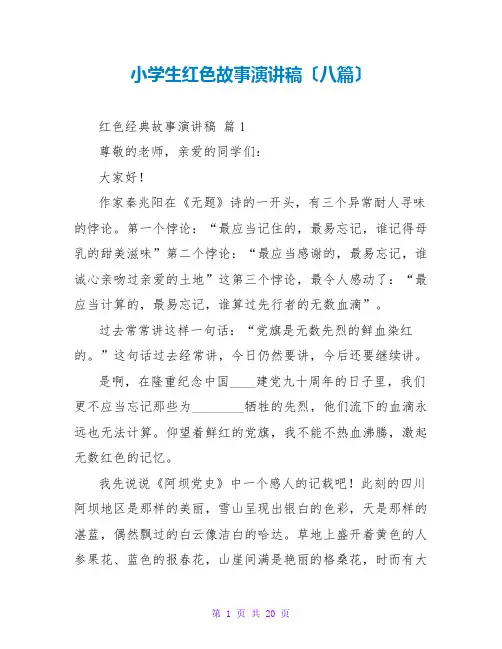 小学生红色故事演讲稿〔八篇〕

红色经典故事演讲稿 篇 1

尊敬的老师，亲爱的同学们：

大家好！

作家秦兆阳在《无题》诗的一开头，有三个异常耐人寻味的悖论。第一个悖论：“最应当记住的，最易忘记，谁记得母乳的甜美滋味”第二个悖论：“最应当感谢的，最易忘记，谁诚心亲吻过亲爱的土地”这第三个悖论，最令人感动了：“最应当计算的，最易忘记，谁算过先行者的无数血滴”。

过去常常讲这样一句话：“党旗是无数先烈的鲜血染红的。”这句话过去经常讲，今日仍然要讲，今后还要继续讲。

是啊，在隆重纪念中国____建党九十周年的日子里，我们更不应当忘记那些为________牺牲的先烈，他们流下的血滴永远也无法计算。仰望着鲜红的党旗，我不能不热血沸腾，激起无数红色的记忆。

我先说说《阿坝党史》中一个感人的记载吧！此刻的四川阿坝地区是那样的美丽，雪山呈现出银白的色彩，天是那样的湛蓝，偶然飘过的白云像洁白的哈达。草地上盛开着黄色的人参果花、蓝色的报春花，山崖间满是艳丽的格桑花，时而有大

第 1 页 共 20 页